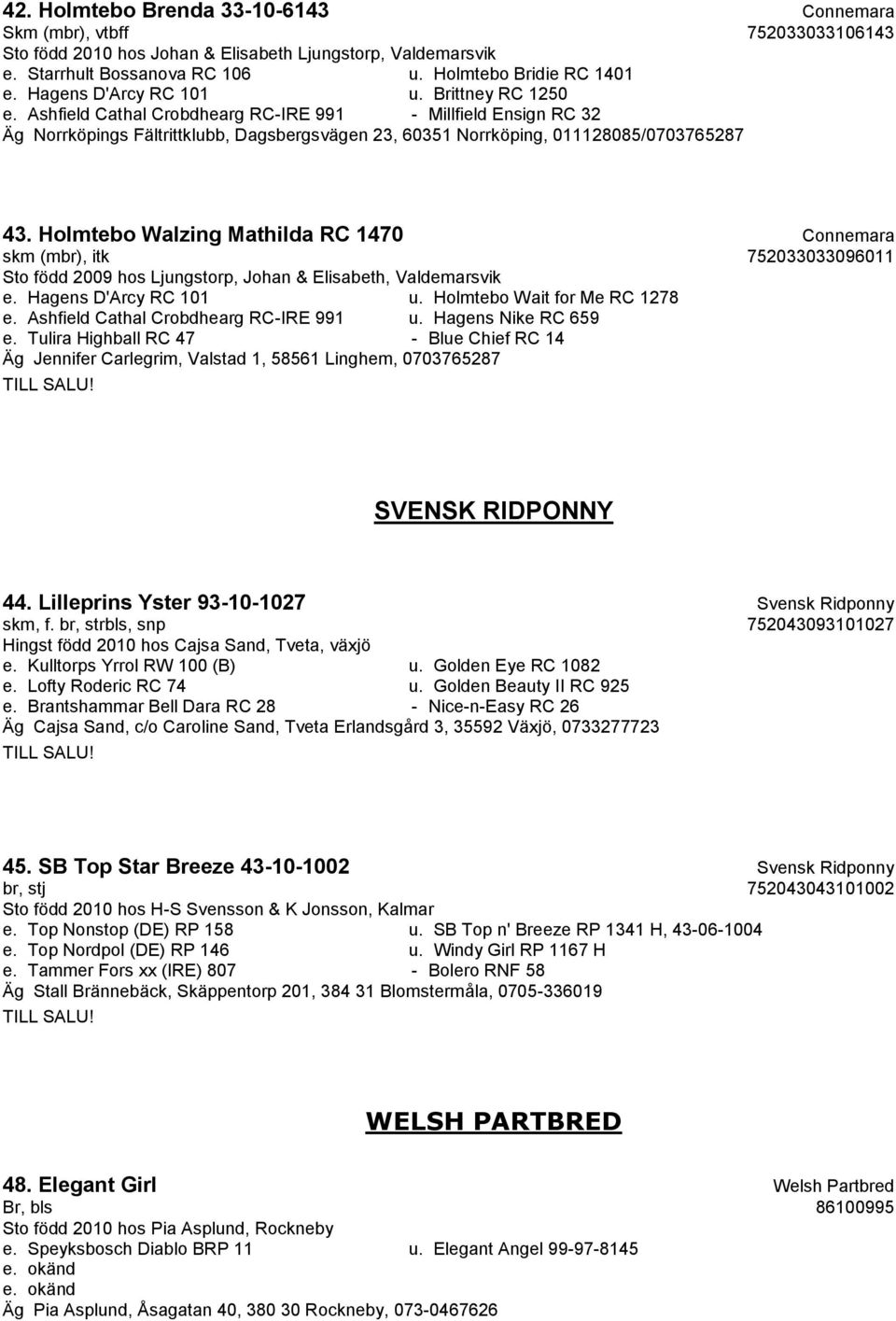 42. Holmtebo Brenda 33-10-6143 Connemara
Skm (mbr), vtbff 752033033106143
Sto född 2010 hos Johan & Elisabeth Ljungstorp, Valdemarsvik
e. Starrhult Bossanova RC 106 u. Holmtebo Bridie RC 1401
e. Hagens D'Arcy RC 101 u. Brittney RC 1250
e. Ashfield Cathal Crobdhearg RC-IRE 991 - Millfield Ensign RC 32
Äg Norrköpings Fältrittklubb, Dagsbergsvägen 23, 60351 Norrköping, 011128085/0703765287

43. Holmtebo Walzing Mathilda RC 1470 Connemara
skm (mbr), itk 752033033096011
Sto född 2009 hos Ljungstorp, Johan & Elisabeth, Valdemarsvik
e. Hagens D'Arcy RC 101 u. Holmtebo Wait for Me RC 1278
e. Ashfield Cathal Crobdhearg RC-IRE 991 u. Hagens Nike RC 659
e. Tulira Highball RC 47 - Blue Chief RC 14
Äg Jennifer Carlegrim, Valstad 1, 58561 Linghem, 0703765287
TILL SALU!

SVENSK RIDPONNY

44. Lilleprins Yster 93-10-1027 Svensk Ridponny
skm, f. br, strbls, snp 752043093101027
Hingst född 2010 hos Cajsa Sand, Tveta, växjö
e. Kulltorps Yrrol RW 100 (B) u. Golden Eye RC 1082
e. Lofty Roderic RC 74 u. Golden Beauty II RC 925
e. Brantshammar Bell Dara RC 28 - Nice-n-Easy RC 26
Äg Cajsa Sand, c/o Caroline Sand, Tveta Erlandsgård 3, 35592 Växjö, 0733277723
TILL SALU!

45. SB Top Star Breeze 43-10-1002 Svensk Ridponny
br, stj 752043043101002
Sto född 2010 hos H-S Svensson & K Jonsson, Kalmar
e. Top Nonstop (DE) RP 158 u. SB Top n' Breeze RP 1341 H, 43-06-1004
e. Top Nordpol (DE) RP 146 u. Windy Girl RP 1167 H
e. Tammer Fors xx (IRE) 807 - Bolero RNF 58
Äg Stall Brännebäck, Skäppentorp 201, 384 31 Blomstermåla, 0705-336019
TILL SALU!

WELSH PARTBRED

48. Elegant Girl Welsh Partbred
Br, bls 86100995
Sto född 2010 hos Pia Asplund, Rockneby
e. Speyksbosch Diablo BRP 11 u. Elegant Angel 99-97-8145
e. okänd
e. okänd
Äg Pia Asplund, Åsagatan 40, 380 30 Rockneby, 073-0467626